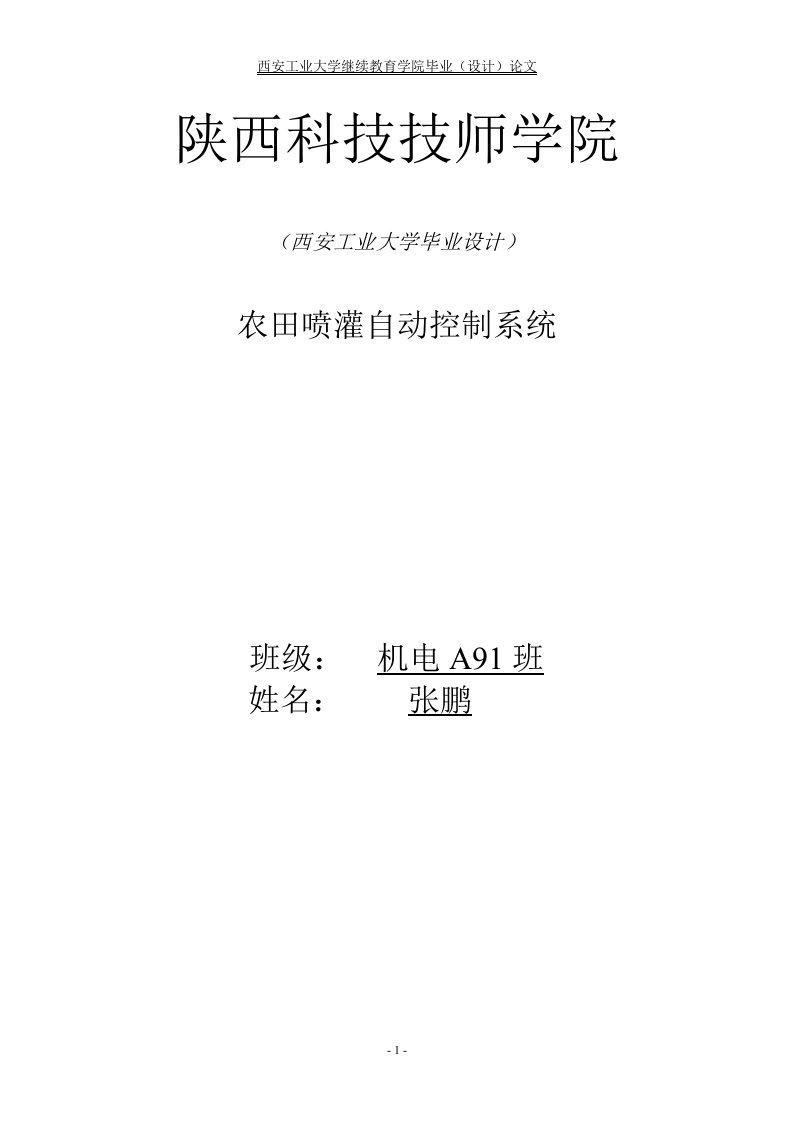 西安工业大学继续教育学院毕业（设计）论文

陕西科技技师学院

（西安工业大学毕业设计）

农田喷灌自动控制系统

班级：　机电 A91 班
姓名：　张鹏

- 1 -